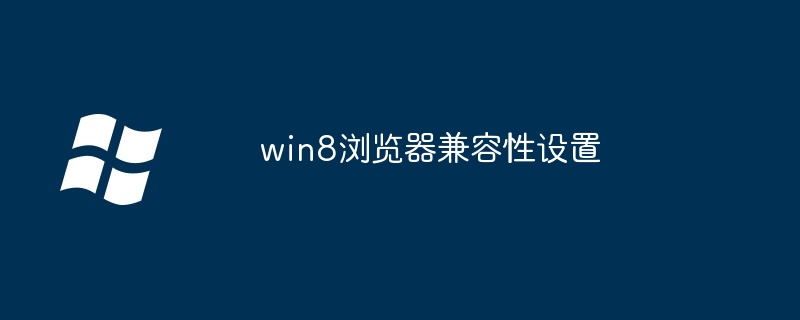 win8浏览器兼容性设置